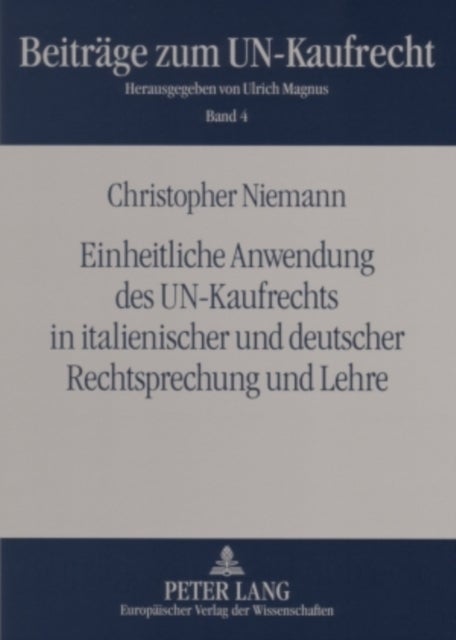 Beiträge zum UN-Kaufrecht
Herausgegeben von Ulrich Magnus
Band 4

Christopher Niemann

Einheitliche Anwendung des UN-Kaufrechts in italienischer und deutscher Rechtsprechung und Lehre

PETER LANG
Europäischer Verlag der Wissenschaften